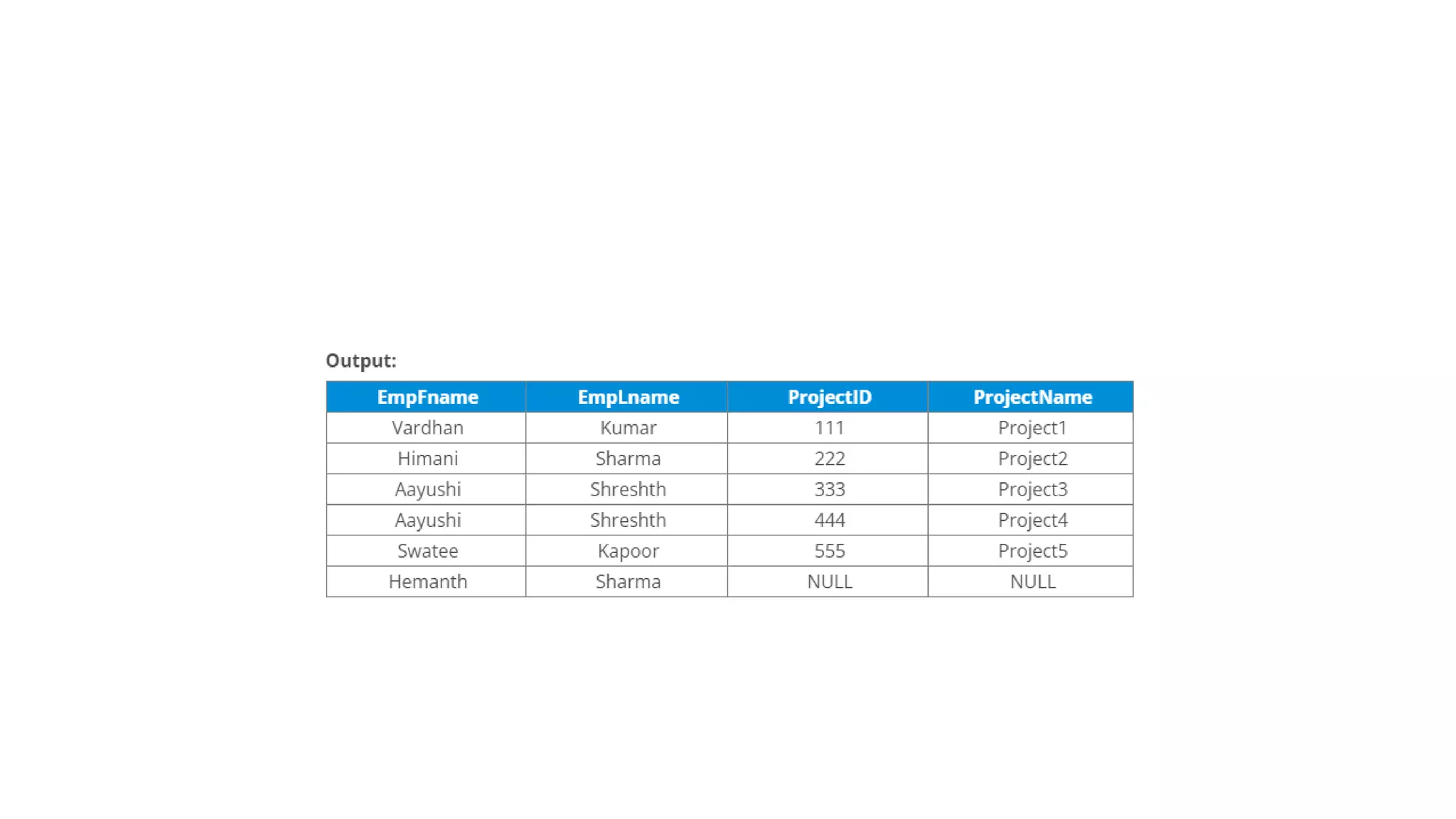 Output:

| EmpFname | EmpLname | ProjectID | ProjectName |
|---|---|---|---|
| Vardhan | Kumar | 111 | Project1 |
| Himani | Sharma | 222 | Project2 |
| Aayushi | Shreshth | 333 | Project3 |
| Aayushi | Shreshth | 444 | Project4 |
| Swatee | Kapoor | 555 | Project5 |
| Hemanth | Sharma | NULL | NULL |